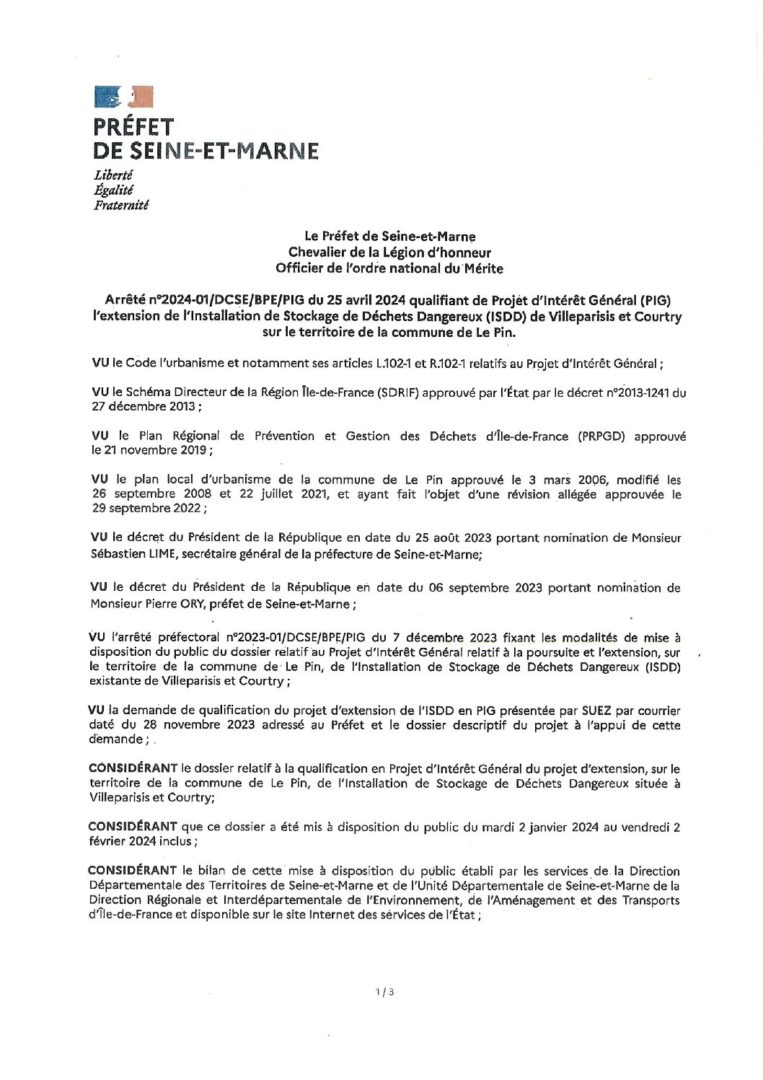 PRÉFET
DE SEINE-ET-MARNE
Liberté
Égalité
Fraternité

Le Préfet de Seine-et-Marne
Chevalier de la Légion d'honneur
Officier de l'ordre national du Mérite

Arrêté n°2024-01/DCSE/BPE/PIG du 25 avril 2024 qualifiant de Projet d'Intérêt Général (PIG) l'extension de l'Installation de Stockage de Déchets Dangereux (ISDD) de Villeparisis et Courtry sur le territoire de la commune de Le Pin.

VU le Code l'urbanisme et notamment ses articles L.102-1 et R.102-1 relatifs au Projet d'Intérêt Général ;

VU le Schéma Directeur de la Région Île-de-France (SDRIF) approuvé par l'État par le décret n°2013-1241 du 27 décembre 2013 ;

VU le Plan Régional de Prévention et Gestion des Déchets d'Île-de-France (PRPGD) approuvé le 21 novembre 2019 ;

VU le plan local d'urbanisme de la commune de Le Pin approuvé le 3 mars 2006, modifié les 26 septembre 2008 et 22 juillet 2021, et ayant fait l'objet d'une révision allégée approuvée le 29 septembre 2022 ;

VU le décret du Président de la République en date du 25 août 2023 portant nomination de Monsieur Sébastien LIME, secrétaire général de la préfecture de Seine-et-Marne;

VU le décret du Président de la République en date du 06 septembre 2023 portant nomination de Monsieur Pierre ORY, préfet de Seine-et-Marne ;

VU l'arrêté préfectoral n°2023-01/DCSE/BPE/PIG du 7 décembre 2023 fixant les modalités de mise à disposition du public du dossier relatif au Projet d'Intérêt Général relatif à la poursuite et l'extension, sur le territoire de la commune de Le Pin, de l'Installation de Stockage de Déchets Dangereux (ISDD) existante de Villeparisis et Courtry ;

VU la demande de qualification du projet d'extension de l'ISDD en PIG présentée par SUEZ par courrier daté du 28 novembre 2023 adressé au Préfet et le dossier descriptif du projet à l'appui de cette demande ;

CONSIDÉRANT le dossier relatif à la qualification en Projet d'Intérêt Général du projet d'extension, sur le territoire de la commune de Le Pin, de l'Installation de Stockage de Déchets Dangereux située à Villeparisis et Courtry;

CONSIDÉRANT que ce dossier a été mis à disposition du public du mardi 2 janvier 2024 au vendredi 2 février 2024 inclus ;

CONSIDÉRANT le bilan de cette mise à disposition du public établi par les services de la Direction Départementale des Territoires de Seine-et-Marne et de l'Unité Départementale de Seine-et-Marne de la Direction Régionale et Interdépartementale de l'Environnement, de l'Aménagement et des Transports d'Île-de-France et disponible sur le site Internet des services de l'État ;

1 / 3